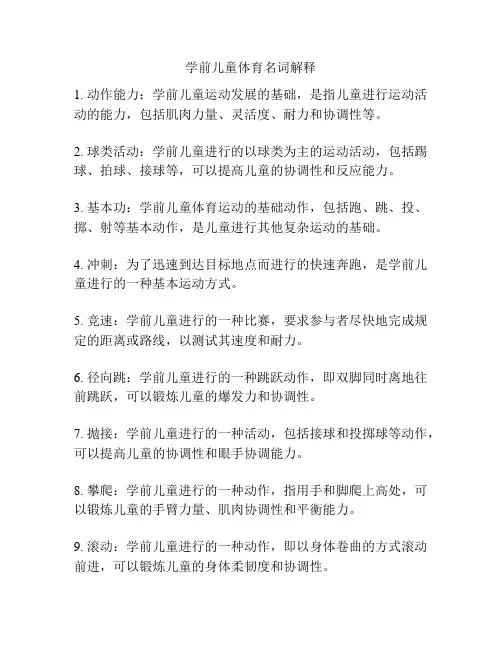 学前儿童体育名词解释

1. 动作能力：学前儿童运动发展的基础，是指儿童进行运动活动的能力，包括肌肉力量、灵活度、耐力和协调性等。

2. 球类活动：学前儿童进行的以球类为主的运动活动，包括踢球、拍球、接球等，可以提高儿童的协调性和反应能力。

3. 基本功：学前儿童体育运动的基础动作，包括跑、跳、投、掷、射等基本动作，是儿童进行其他复杂运动的基础。

4. 冲刺：为了迅速到达目标地点而进行的快速奔跑，是学前儿童进行的一种基本运动方式。

5. 竞速：学前儿童进行的一种比赛，要求参与者尽快地完成规定的距离或路线，以测试其速度和耐力。

6. 径向跳：学前儿童进行的一种跳跃动作，即双脚同时离地往前跳跃，可以锻炼儿童的爆发力和协调性。

7. 抛接：学前儿童进行的一种活动，包括接球和投掷球等动作，可以提高儿童的协调性和眼手协调能力。

8. 攀爬：学前儿童进行的一种动作，指用手和脚爬上高处，可以锻炼儿童的手臂力量、肌肉协调性和平衡能力。

9. 滚动：学前儿童进行的一种动作，即以身体卷曲的方式滚动前进，可以锻炼儿童的身体柔韧度和协调性。